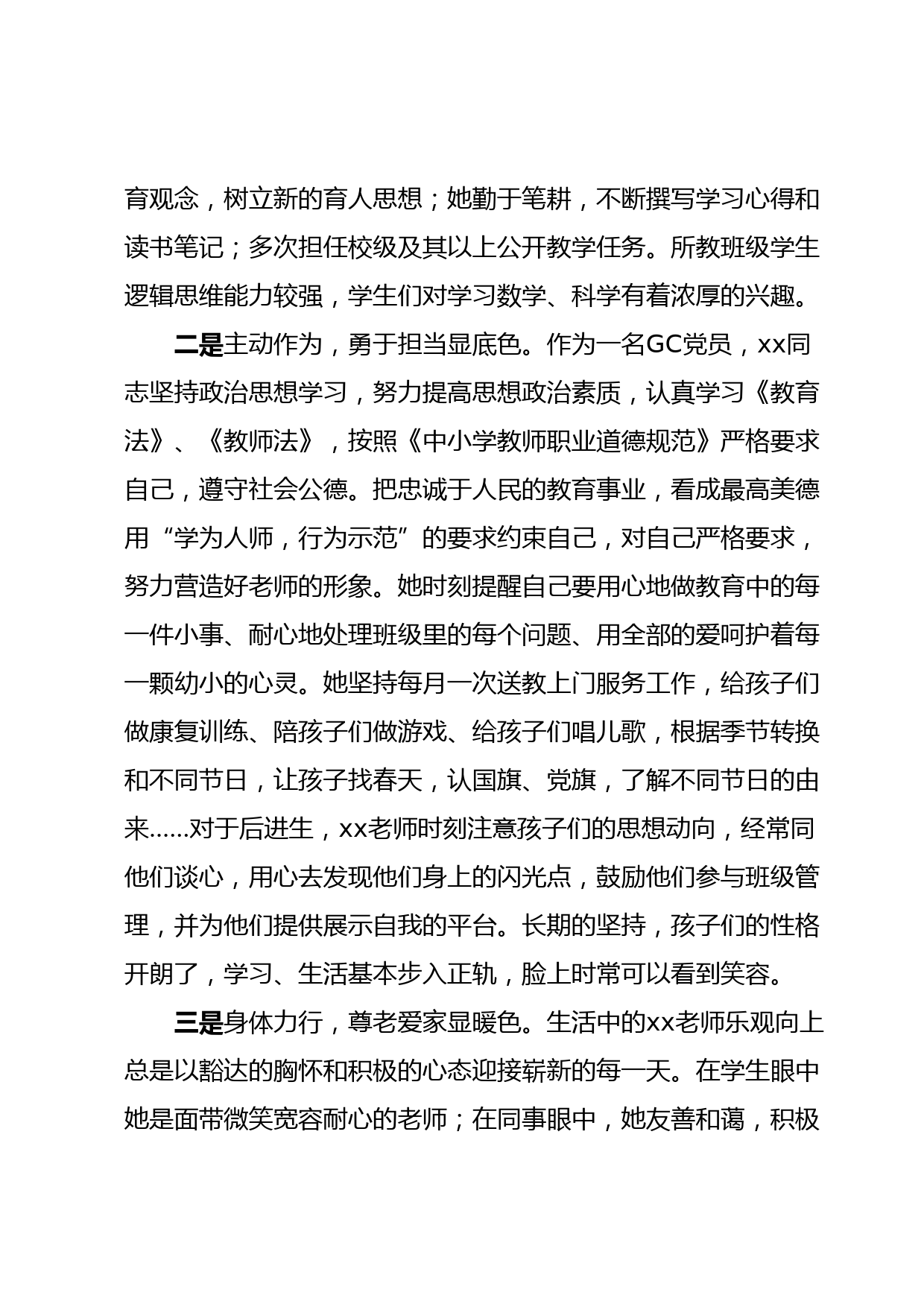 育观念，树立新的育人思想；她勤于笔耕，不断撰写学习心得和读书笔记；多次担任校级及其以上公开教学任务。所教班级学生逻辑思维能力较强，学生们对学习数学、科学有着浓厚的兴趣。

二是主动作为，勇于担当显底色。作为一名GC党员，xx同志坚持政治思想学习，努力提高思想政治素质，认真学习《教育法》、《教师法》，按照《中小学教师职业道德规范》严格要求自己，遵守社会公德。把忠诚于人民的教育事业，看成最高美德用“学为人师，行为示范”的要求约束自己，对自己严格要求，努力营造好老师的形象。她时刻提醒自己要用心地做教育中的每一件小事、耐心地处理班级里的每个问题、用全部的爱呵护着每一颗幼小的心灵。她坚持每月一次送教上门服务工作，给孩子们做康复训练、陪孩子们做游戏、给孩子们唱儿歌，根据季节转换和不同节日，让孩子找春天，认国旗、党旗，了解不同节日的由来……对于后进生，xx老师时刻注意孩子们的思想动向，经常同他们谈心，用心去发现他们身上的闪光点，鼓励他们参与班级管理，并为他们提供展示自我的平台。长期的坚持，孩子们的性格开朗了，学习、生活基本步入正轨，脸上时常可以看到笑容。

三是身体力行，尊老爱家显暖色。生活中的xx老师乐观向上总是以豁达的胸怀和积极的心态迎接崭新的每一天。在学生眼中她是面带微笑宽容耐心的老师；在同事眼中，她友善和蔼，积极